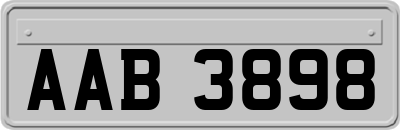 AAB 3898